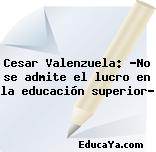 Cesar Valenzuela: -No se admite el lucro en la educación superior-

EducaYa.com